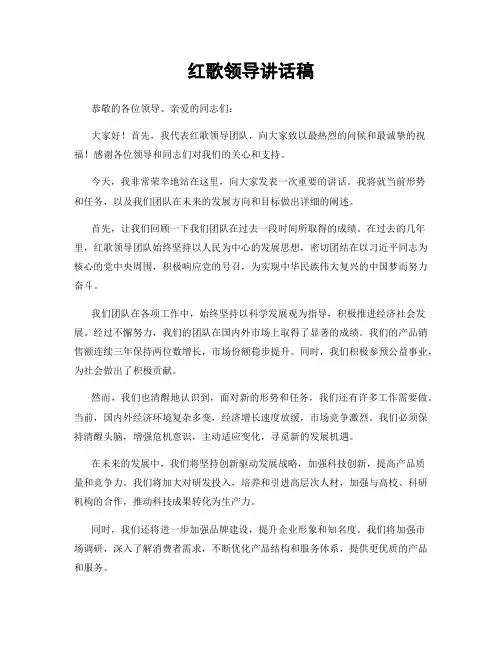 红歌领导讲话稿

恭敬的各位领导、亲爱的同志们：

大家好！首先，我代表红歌领导团队，向大家致以最热烈的问候和最诚挚的祝福！感谢各位领导和同志们对我们的关心和支持。

今天，我非常荣幸地站在这里，向大家发表一次重要的讲话。我将就当前形势和任务，以及我们团队在未来的发展方向和目标做出详细的阐述。

首先，让我们回顾一下我们团队在过去一段时间所取得的成绩。在过去的几年里，红歌领导团队始终坚持以人民为中心的发展思想，密切团结在以习近平同志为核心的党中央周围，积极响应党的号召，为实现中华民族伟大复兴的中国梦而努力奋斗。

我们团队在各项工作中，始终坚持以科学发展观为指导，积极推进经济社会发展。经过不懈努力，我们的团队在国内外市场上取得了显著的成绩。我们的产品销售额连续三年保持两位数增长，市场份额稳步提升。同时，我们积极参预公益事业，为社会做出了积极贡献。

然而，我们也清醒地认识到，面对新的形势和任务，我们还有许多工作需要做。当前，国内外经济环境复杂多变，经济增长速度放缓，市场竞争激烈。我们必须保持清醒头脑，增强危机意识，主动适应变化，寻觅新的发展机遇。

在未来的发展中，我们将坚持创新驱动发展战略，加强科技创新，提高产品质量和竞争力。我们将加大对研发投入，培养和引进高层次人材，加强与高校、科研机构的合作，推动科技成果转化为生产力。

同时，我们还将进一步加强品牌建设，提升企业形象和知名度。我们将加强市场调研，深入了解消费者需求，不断优化产品结构和服务体系，提供更优质的产品和服务。